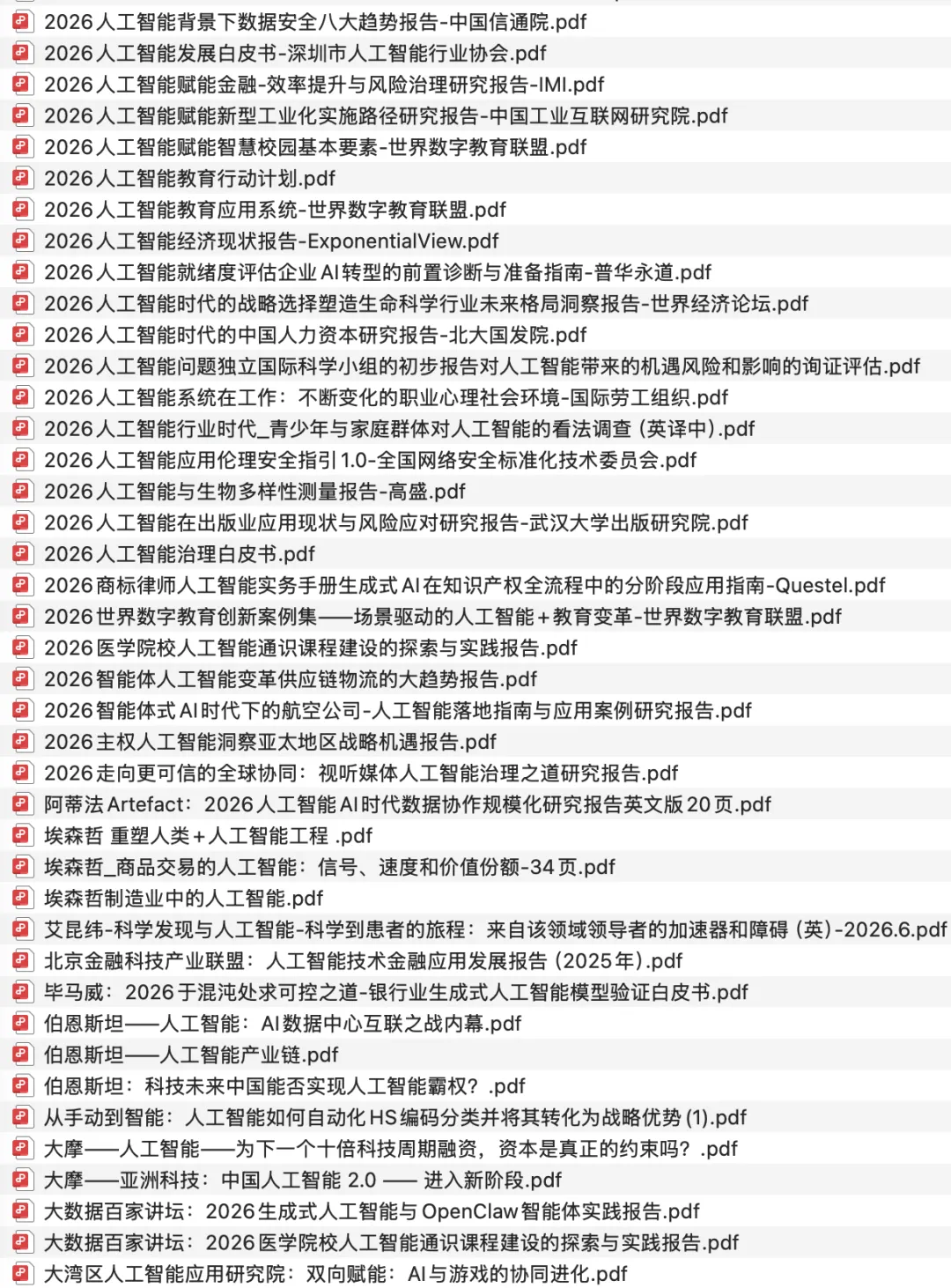 2026人工智能背景下数据安全八大趋势报告-中国信通院.pdf
2026人工智能发展白皮书-深圳市人工智能行业协会.pdf
2026人工智能赋能金融-效率提升与风险治理研究报告-IMI.pdf
2026人工智能赋能新型工业化实施路径研究报告-中国工业互联网研究院.pdf
2026人工智能赋能智慧校园基本要素-世界数字教育联盟.pdf
2026人工智能教育行动计划.pdf
2026人工智能教育应用系统-世界数字教育联盟.pdf
2026人工智能经济现状报告-ExponentialView.pdf
2026人工智能就绪度评估企业AI转型的前置诊断与准备指南-普华永道.pdf
2026人工智能时代的战略选择塑造生命科学行业未来格局洞察报告-世界经济论坛.pdf
2026人工智能时代的中国人力资本研究报告-北大国发院.pdf
2026人工智能问题独立国际科学小组的初步报告对人工智能带来的机遇风险和影响的询证评估.pdf
2026人工智能系统在工作：不断变化的职业心理社会环境-国际劳工组织.pdf
2026人工智能行业时代_青少年与家庭群体对人工智能的看法调查（英译中）.pdf
2026人工智能应用伦理安全指引1.0-全国网络安全标准化技术委员会.pdf
2026人工智能与生物多样性测量报告-高盛.pdf
2026人工智能在出版业应用现状与风险应对研究报告-武汉大学出版研究院.pdf
2026人工智能治理白皮书.pdf
2026商标律师人工智能实务手册生成式AI在知识产权全流程中的分阶段应用指南-Questel.pdf
2026世界数字教育创新案例集——场景驱动的人工智能＋教育变革-世界数字教育联盟.pdf
2026医学院校人工智能通识课程建设的探索与实践报告.pdf
2026智能体人工智能变革供应链物流的大趋势报告.pdf
2026智能体式AI时代下的航空公司-人工智能落地指南与应用案例研究报告.pdf
2026主权人工智能洞察亚太地区战略机遇报告.pdf
2026走向更可信的全球协同：视听媒体人工智能治理之道研究报告.pdf
阿蒂法Artefact：2026人工智能AI时代数据协作规模化研究报告英文版20页.pdf
埃森哲 重塑人类＋人工智能工程 .pdf
埃森哲_商品交易的人工智能：信号、速度和价值份额-34页.pdf
埃森哲制造业中的人工智能.pdf
艾昆纬-科学发现与人工智能-科学到患者的旅程：来自该领域领导者的加速器和障碍（英）-2026.6.pdf
北京金融科技产业联盟：人工智能技术金融应用发展报告（2025年）.pdf
毕马威：2026于混沌处求可控之道-银行业生成式人工智能模型验证白皮书.pdf
伯恩斯坦——人工智能：AI数据中心互联之战内幕.pdf
伯恩斯坦——人工智能产业链.pdf
伯恩斯坦：科技未来中国能否实现人工智能霸权？.pdf
从手动到智能：人工智能如何自动化HS编码分类并将其转化为战略优势 (1).pdf
大摩——人工智能——为下一个十倍科技周期融资，资本是真正的约束吗？.pdf
大摩——亚洲科技：中国人工智能 2.0 —— 进入新阶段.pdf
大数据百家讲坛：2026生成式人工智能与OpenClaw智能体实践报告.pdf
大数据百家讲坛：2026医学院校人工智能通识课程建设的探索与实践报告.pdf
大湾区人工智能应用研究院：双向赋能：AI与游戏的协同进化.pdf